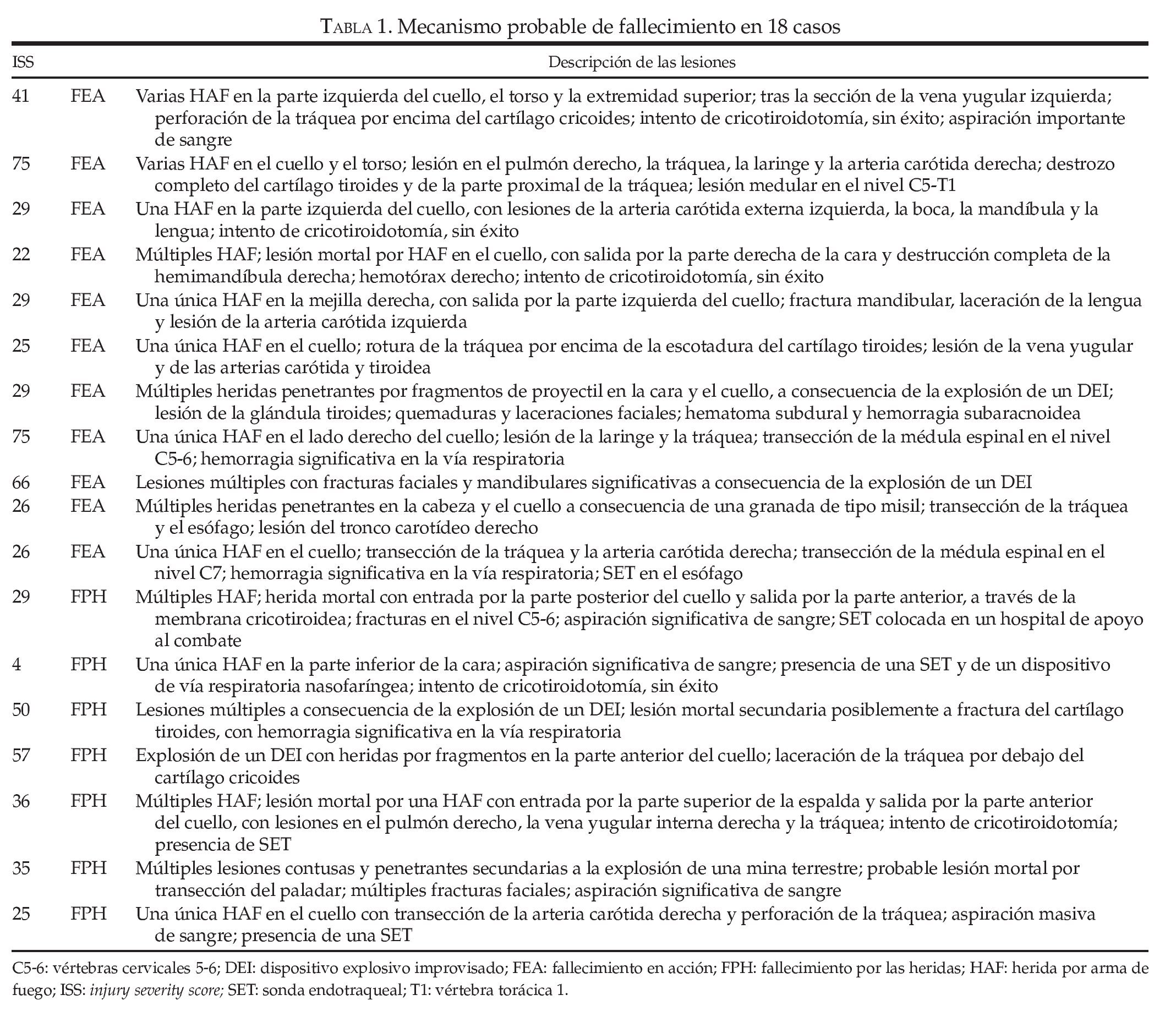 TABLA 1. Mecanismo probable de fallecimiento en 18 casos

| ISS | | Descripción de las lesiones |
|---|---|---|
| 41 | FEA | Varias HAF en la parte izquierda del cuello, el torso y la extremidad superior; tras la sección de la vena yugular izquierda; perforación de la tráquea por encima del cartílago cricoides; intento de cricotiroidotomía, sin éxito; aspiración importante de sangre |
| 75 | FEA | Varias HAF en el cuello y el torso; lesión en el pulmón derecho, la tráquea, la laringe y la arteria carótida derecha; destrozo completo del cartílago tiroides y de la parte proximal de la tráquea; lesión medular en el nivel C5-T1 |
| 29 | FEA | Una HAF en la parte izquierda del cuello, con lesiones de la arteria carótida externa izquierda, la boca, la mandíbula y la lengua; intento de cricotiroidotomía, sin éxito |
| 22 | FEA | Múltiples HAF; lesión mortal por HAF en el cuello, con salida por la parte derecha de la cara y destrucción completa de la hemimandíbula derecha; hemotórax derecho; intento de cricotiroidotomía, sin éxito |
| 29 | FEA | Una única HAF en la mejilla derecha, con salida por la parte izquierda del cuello; fractura mandibular, laceración de la lengua y lesión de la arteria carótida izquierda |
| 25 | FEA | Una única HAF en el cuello; rotura de la tráquea por encima de la escotadura del cartílago tiroides; lesión de la vena yugular y de las arterias carótida y tiroidea |
| 29 | FEA | Múltiples heridas penetrantes por fragmentos de proyectil en la cara y el cuello, a consecuencia de la explosión de un DEI; lesión de la glándula tiroides; quemaduras y laceraciones faciales; hematoma subdural y hemorragia subaracnoidea |
| 75 | FEA | Una única HAF en el lado derecho del cuello; lesión de la laringe y la tráquea; transección de la médula espinal en el nivel C5-6; hemorragia significativa en la vía respiratoria |
| 66 | FEA | Lesiones múltiples con fracturas faciales y mandibulares significativas a consecuencia de la explosión de un DEI |
| 26 | FEA | Múltiples heridas penetrantes en la cabeza y el cuello a consecuencia de una granada de tipo misil; transección de la tráquea y el esófago; lesión del tronco carotídeo derecho |
| 26 | FEA | Una única HAF en el cuello; transección de la tráquea y la arteria carótida derecha; transección de la médula espinal en el nivel C7; hemorragia significativa en la vía respiratoria; SET en el esófago |
| 29 | FPH | Múltiples HAF; herida mortal con entrada por la parte posterior del cuello y salida por la parte anterior, a través de la membrana cricotiroidea; fracturas en el nivel C5-6; aspiración significativa de sangre; SET colocada en un hospital de apoyo al combate |
| 4 | FPH | Una única HAF en la parte inferior de la cara; aspiración significativa de sangre; presencia de una SET y de un dispositivo de vía respiratoria nasofaríngea; intento de cricotiroidotomía, sin éxito |
| 50 | FPH | Lesiones múltiples a consecuencia de la explosión de un DEI; lesión mortal secundaria posiblemente a fractura del cartílago tiroides, con hemorragia significativa en la vía respiratoria |
| 57 | FPH | Explosión de un DEI con heridas por fragmentos en la parte anterior del cuello; laceración de la tráquea por debajo del cartílago cricoides |
| 36 | FPH | Múltiples HAF; lesión mortal por una HAF con entrada por la parte superior de la espalda y salida por la parte anterior del cuello, con lesiones en el pulmón derecho, la vena yugular interna derecha y la tráquea; intento de cricotiroidotomía; presencia de SET |
| 35 | FPH | Múltiples lesiones contusas y penetrantes secundarias a la explosión de una mina terrestre; probable lesión mortal por transección del paladar; múltiples fracturas faciales; aspiración significativa de sangre |
| 25 | FPH | Una única HAF en el cuello con transección de la arteria carótida derecha y perforación de la tráquea; aspiración masiva de sangre; presencia de una SET |

C5-6: vértebras cervicales 5-6; DEI: dispositivo explosivo improvisado; FEA: fallecimiento en acción; FPH: fallecimiento por las heridas; HAF: herida por arma de fuego; ISS: injury severity score; SET: sonda endotraqueal; T1: vértebra torácica 1.